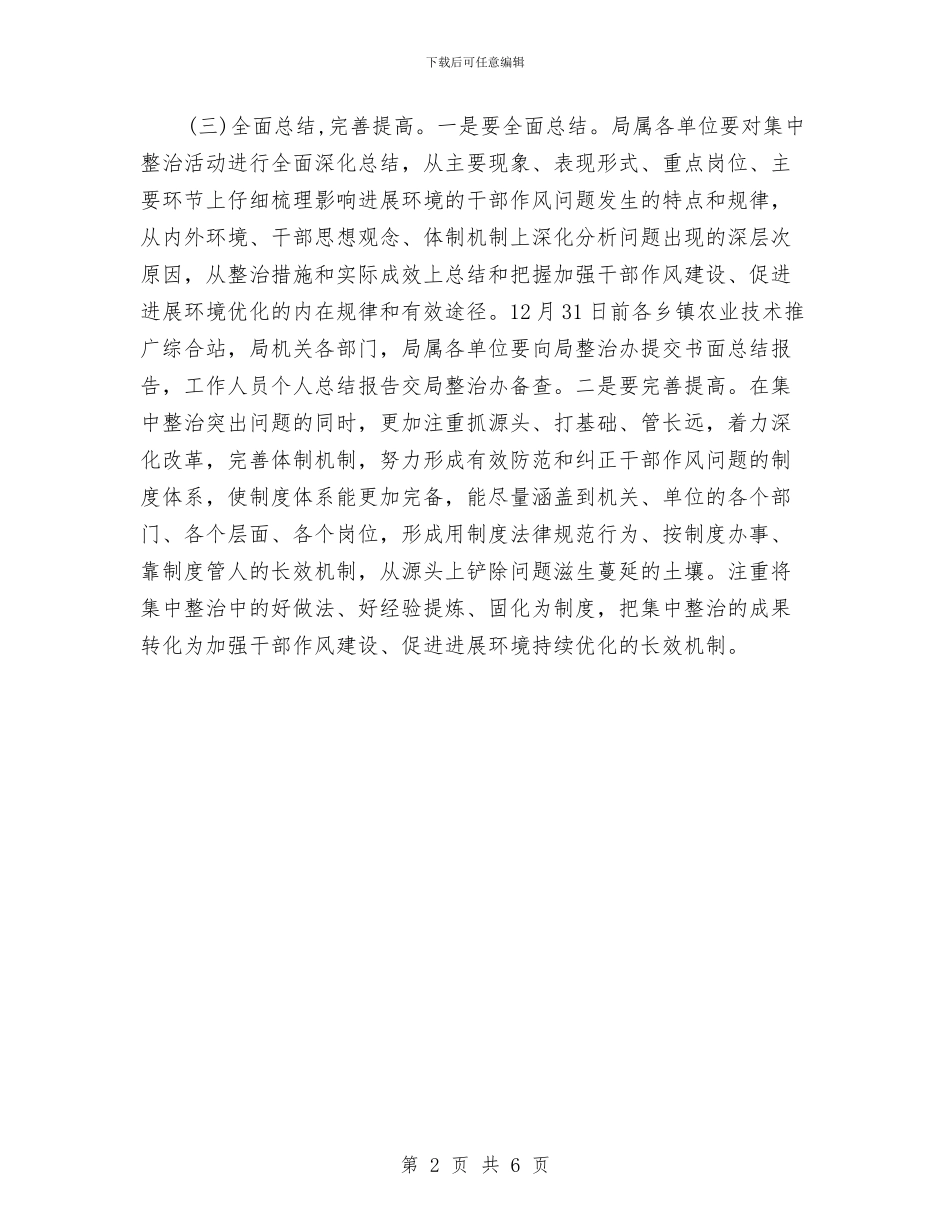 下载后可任意编辑

(三)全面总结,完善提高。一是要全面总结。局属各单位要对集中整治活动进行全面深化总结，从主要现象、表现形式、重点岗位、主要环节上仔细梳理影响进展环境的干部作风问题发生的特点和规律，从内外环境、干部思想观念、体制机制上深化分析问题出现的深层次原因，从整治措施和实际成效上总结和把握加强干部作风建设、促进进展环境优化的内在规律和有效途径。12月31日前各乡镇农业技术推广综合站，局机关各部门，局属各单位要向局整治办提交书面总结报告，工作人员个人总结报告交局整治办备查。二是要完善提高。在集中整治突出问题的同时，更加注重抓源头、打基础、管长远，着力深化改革，完善体制机制，努力形成有效防范和纠正干部作风问题的制度体系，使制度体系能更加完备，能尽量涵盖到机关、单位的各个部门、各个层面、各个岗位，形成用制度法律规范行为、按制度办事、靠制度管人的长效机制，从源头上铲除问题滋生蔓延的土壤。注重将集中整治中的好做法、好经验提炼、固化为制度，把集中整治的成果转化为加强干部作风建设、促进进展环境持续优化的长效机制。

第 2 页 共 6 页